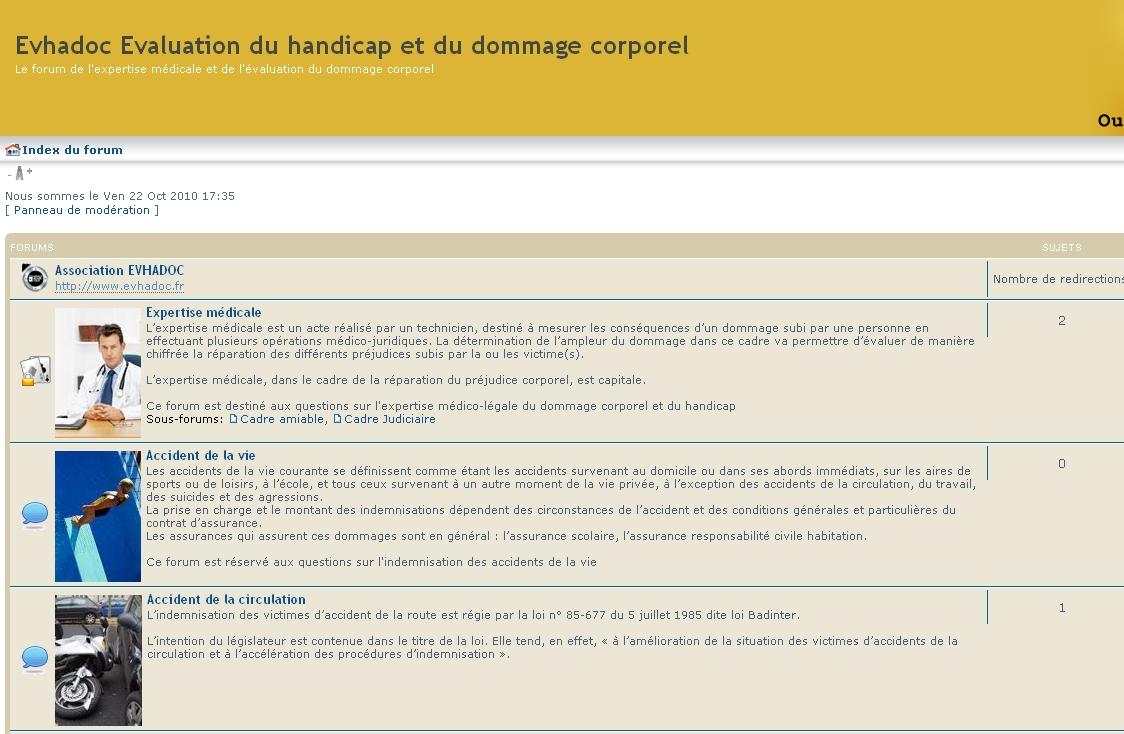 Evhadoc Evaluation du handicap et du dommage corporel
Le forum de l'expertise médicale et de l'évaluation du dommage corporel

Ou

Index du forum

- A +

Nous sommes le Ven 22 Oct 2010 17:35
[ Panneau de modération ]

| FORUMS | SUJETS |
|---|---|
| Association EVHADOC http://www.evhadoc.fr | Nombre de redirections |
| Expertise médicale L'expertise médicale est un acte réalisé par un technicien, destiné à mesurer les conséquences d'un dommage subi par une personne en effectuant plusieurs opérations médico-juridiques. La détermination de l'ampleur du dommage dans ce cadre va permettre d'évaluer de manière chiffrée la réparation des différents préjudices subis par la ou les victime(s). L'expertise médicale, dans le cadre de la réparation du préjudice corporel, est capitale. Ce forum est destiné aux questions sur l'expertise médico-légale du dommage corporel et du handicap Sous-forums: Cadre amiable, Cadre Judiciaire | 2 |
| Accident de la vie Les accidents de la vie courante se définissent comme étant les accidents survenant au domicile ou dans ses abords immédiats, sur les aires de sports ou de loisirs, à l'école, et tous ceux survenant à un autre moment de la vie privée, à l'exception des accidents de la circulation, du travail, des suicides et des agressions. La prise en charge et le montant des indemnisations dépendent des circonstances de l'accident et des conditions générales et particulières du contrat d'assurance. Les assurances qui assurent ces dommages sont en général : l'assurance scolaire, l'assurance responsabilité civile habitation. Ce forum est réservé aux questions sur l'indemnisation des accidents de la vie | 0 |
| Accident de la circulation L'indemnisation des victimes d'accident de la route est régie par la loi n° 85-677 du 5 juillet 1985 dite loi Badinter. L'intention du législateur est contenue dans le titre de la loi. Elle tend, en effet, « à l'amélioration de la situation des victimes d'accidents de la circulation et à l'accélération des procédures d'indemnisation ». | 1 |